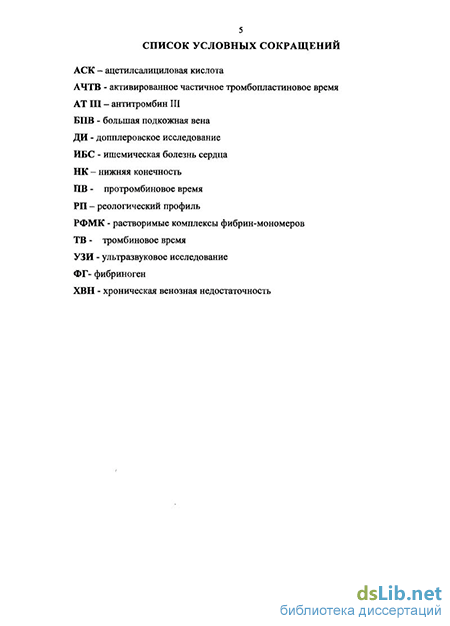 5

СПИСОК УСЛОВНЫХ СОКРАЩЕНИЙ

АСК – ацетилсалициловая кислота

АЧТВ - активированное частичное тромбопластиновое время

АТ III – антитромбин III

БПВ - большая подкожная вена

ДИ - допплеровское исследование

ИБС - ишемическая болезнь сердца

НК – нижняя конечность

ПВ - протромбиновое время

РП – реологический профиль

РФМК - растворимые комплексы фибрин-мономеров

ТВ - тромбиновое время

УЗИ - ультразвуковое исследование

ФГ- фибриноген

ХВН - хроническая венозная недостаточность

dsLib.net
библиотека диссертаций